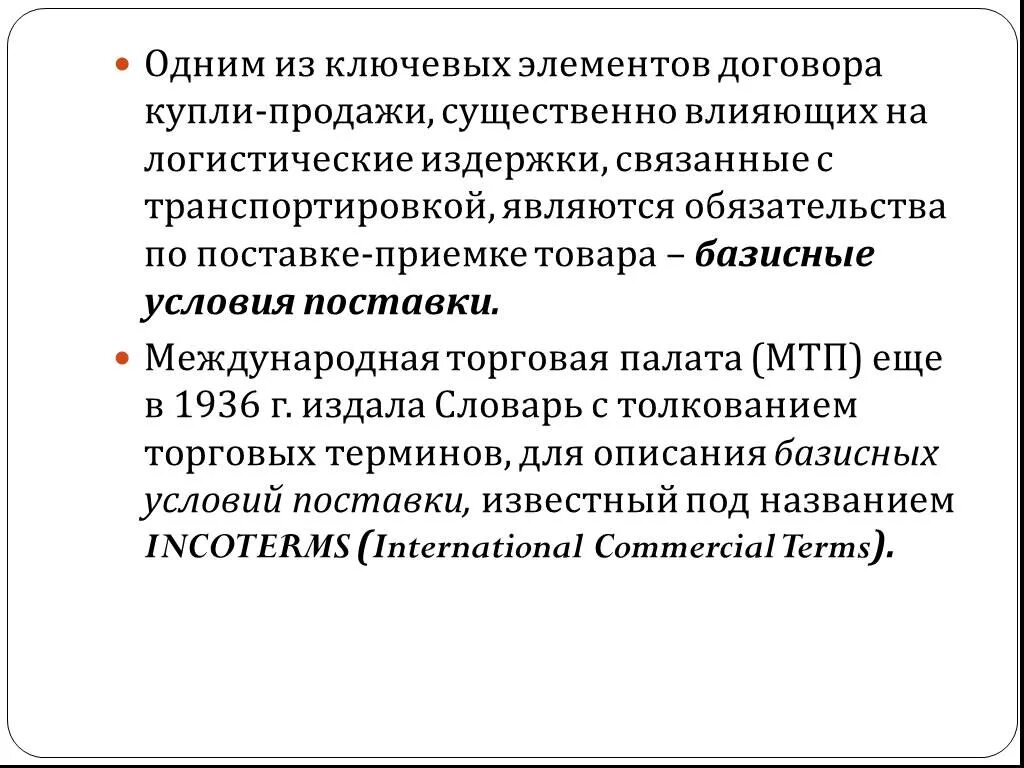 Одним из ключевых элементов договора купли-продажи, существенно влияющих на логистические издержки, связанные с транспортировкой, являются обязательства по поставке-приемке товара – базисные условия поставки.

Международная торговая палата (МТП) еще в 1936 г. издала Словарь с толкованием торговых терминов, для описания базисных условий поставки, известный под названием INCOTERMS (International Commercial Terms).